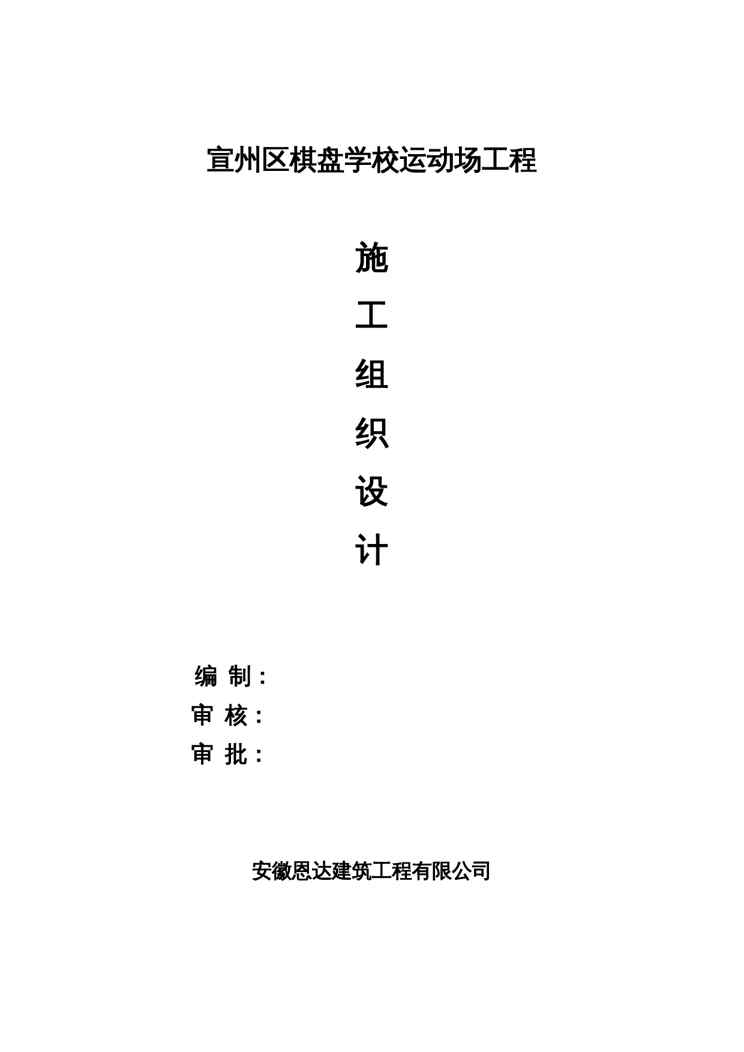 宣州区棋盘学校运动场工程

施

工

组

织

设

计

编 制：

审 核：

审 批：

安徽恩达建筑工程有限公司